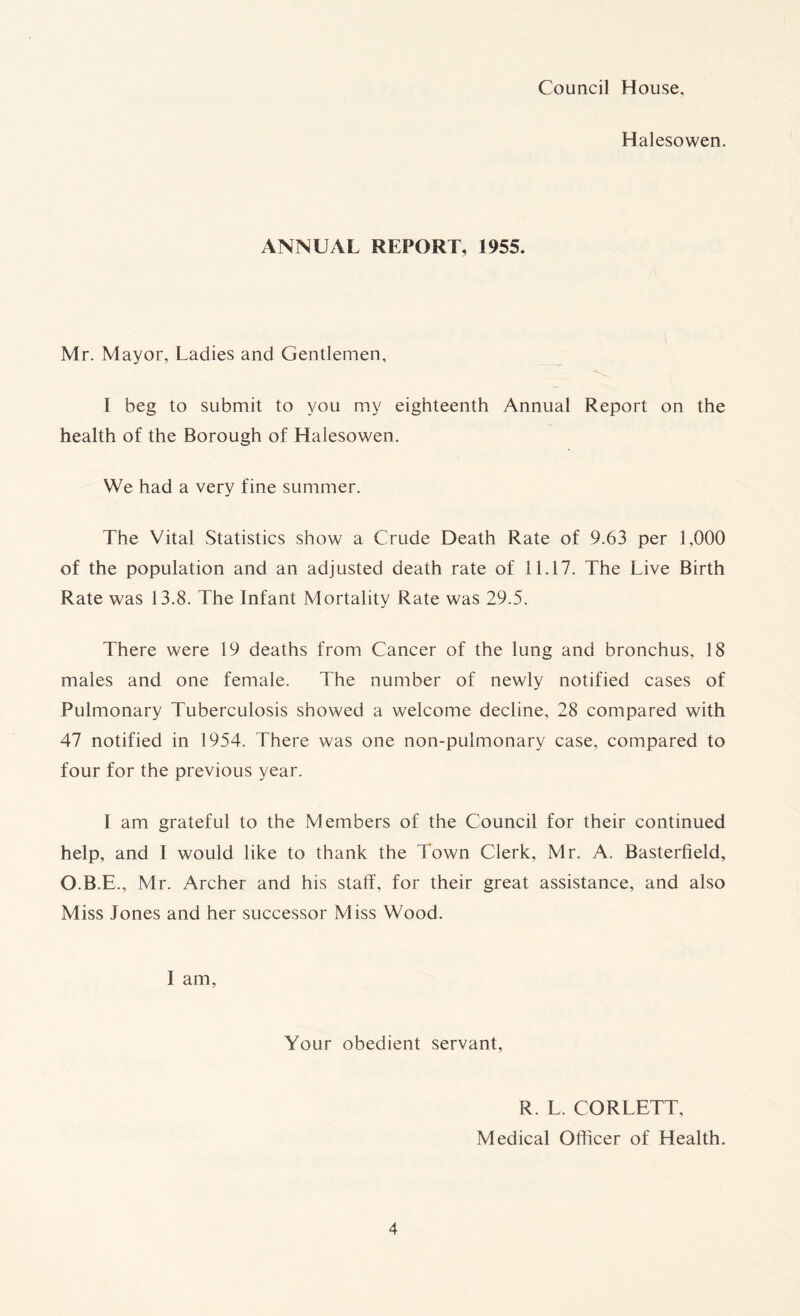 Council House,

Halesowen.

ANNUAL REPORT, 1955.

Mr. Mayor, Ladies and Gentlemen,

I beg to submit to you my eighteenth Annual Report on the health of the Borough of Halesowen.

We had a very fine summer.

The Vital Statistics show a Crude Death Rate of 9.63 per 1,000 of the population and an adjusted death rate of 11.17. The Live Birth Rate was 13.8. The Infant Mortality Rate was 29.5.

There were 19 deaths from Cancer of the lung and bronchus, 18 males and one female. The number of newly notified cases of Pulmonary Tuberculosis showed a welcome decline, 28 compared with 47 notified in 1954. There was one non-pulmonary case, compared to four for the previous year.

I am grateful to the Members of the Council for their continued help, and I would like to thank the Town Clerk, Mr. A. Basterfield, O.B.E., Mr. Archer and his staff, for their great assistance, and also Miss Jones and her successor Miss Wood.

I am,

Your obedient servant,

R. L. CORLETT,
Medical Officer of Health.

4